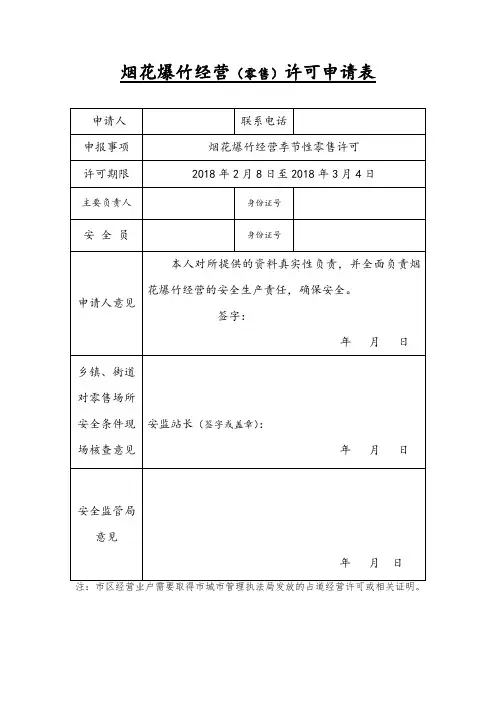 烟花爆竹经营（零售）许可申请表

| 申请人 | | 联系电话 | |
|---|---|---|---|
| 申报事项 | 烟花爆竹经营季节性零售许可 | | |
| 许可期限 | 2018 年 2 月 8 日至 2018 年 3 月 4 日 | | |
| 主要负责人 | | 身份证号 | |
| 安 全 员 | | 身份证号 | |
| 申请人意见 | 本人对所提供的资料真实性负责，并全面负责烟花爆竹经营的安全生产责任，确保安全。 签字： 年 月 日 | | |
| 乡镇、街道对零售场所安全条件现场核查意见 | 安监站长（签字或盖章）： 年 月 日 | | |
| 安全监管局意见 | 年 月 日 | | |

注：市区经营业户需要取得市城市管理执法局发放的占道经营许可或相关证明。